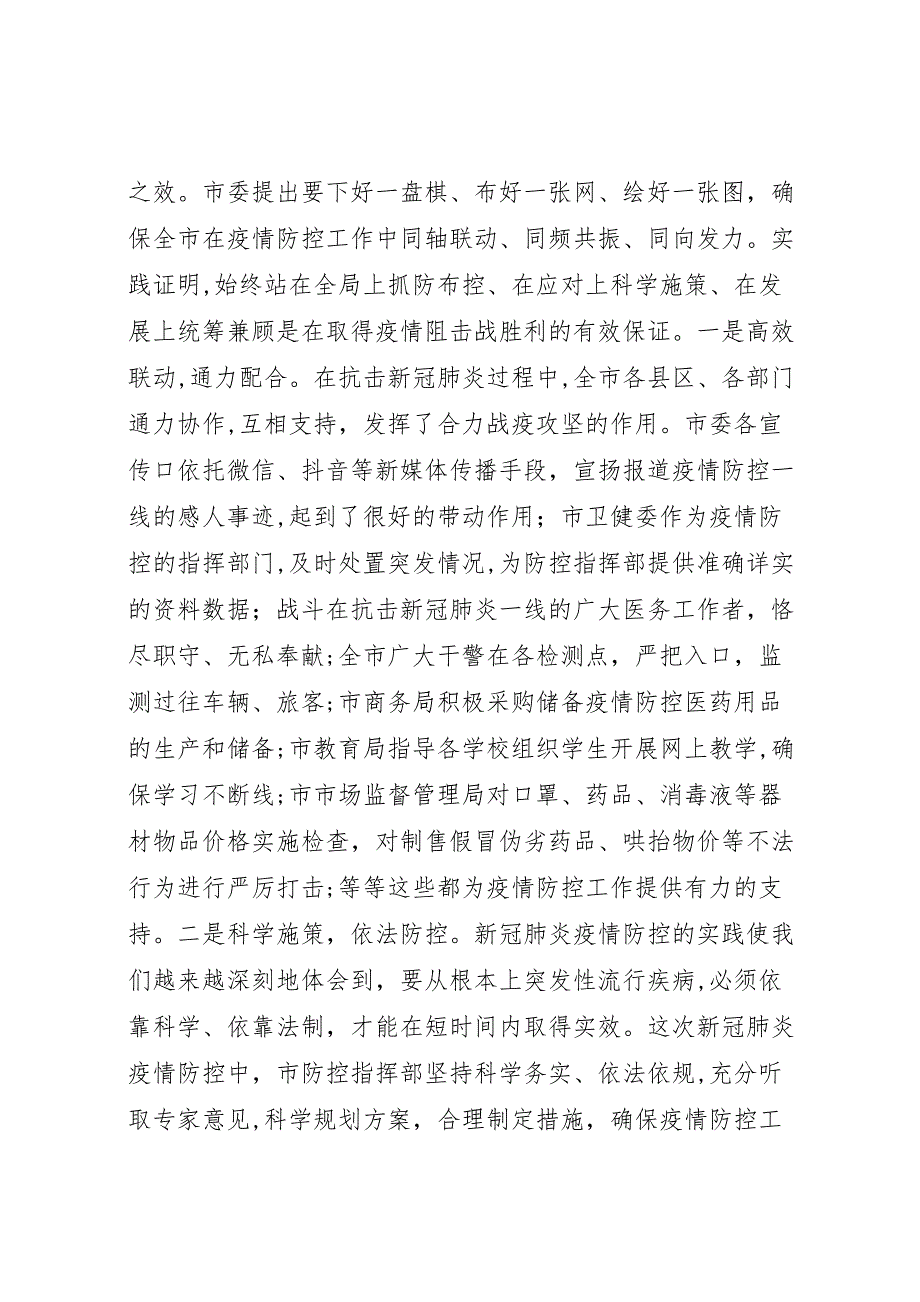 之效。市委提出要下好一盘棋、布好一张网、绘好一张图，确保全市在疫情防控工作中同轴联动、同频共振、同向发力。实践证明,始终站在全局上抓防布控、在应对上科学施策、在发展上统筹兼顾是在取得疫情阻击战胜利的有效保证。一是高效联动,通力配合。在抗击新冠肺炎过程中,全市各县区、各部门通力协作,互相支持，发挥了合力战疫攻坚的作用。市委各宣传口依托微信、抖音等新媒体传播手段，宣扬报道疫情防控一线的感人事迹,起到了很好的带动作用；市卫健委作为疫情防控的指挥部门,及时处置突发情况,为防控指挥部提供准确详实的资料数据；战斗在抗击新冠肺炎一线的广大医务工作者，恪尽职守、无私奉献;全市广大干警在各检测点，严把入口，监测过往车辆、旅客;市商务局积极采购储备疫情防控医药用品的生产和储备;市教育局指导各学校组织学生开展网上教学,确保学习不断线;市市场监督管理局对口罩、药品、消毒液等器材物品价格实施检查，对制售假冒伪劣药品、哄抬物价等不法行为进行严厉打击;等等这些都为疫情防控工作提供有力的支持。二是科学施策，依法防控。新冠肺炎疫情防控的实践使我们越来越深刻地体会到，要从根本上突发性流行疾病,必须依靠科学、依靠法制，才能在短时间内取得实效。这次新冠肺炎疫情防控中，市防控指挥部坚持科学务实、依法依规,充分听取专家意见,科学规划方案，合理制定措施，确保疫情防控工